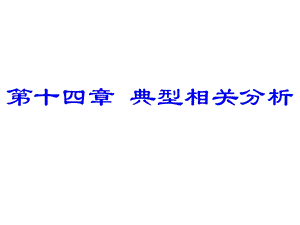 第十四章 典型相关分析